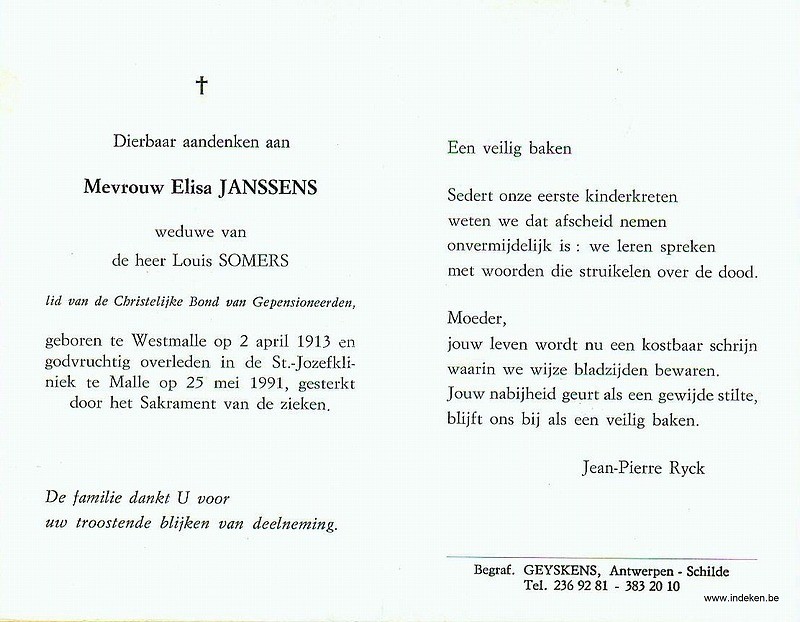 †

Dierbaar aandenken aan

Mevrouw Elisa JANSSENS

weduwe van
de heer Louis SOMERS

lid van de Christelijke Bond van Gepensioneerden,

geboren te Westmalle op 2 april 1913 en godvruchtig overleden in de St.-Jozefkliniek te Malle op 25 mei 1991, gesterkt door het Sakrament van de zieken.

De familie dankt U voor
uw troostende blijken van deelneming.

Een veilig baken

Sedert onze eerste kinderkreten
weten we dat afscheid nemen
onvermijdelijk is : we leren spreken
met woorden die struikelen over de dood.

Moeder,
jouw leven wordt nu een kostbaar schrijn
waarin we wijze bladzijden bewaren.
Jouw nabijheid geurt als een gewijde stilte,
blijft ons bij als een veilig baken.

Jean-Pierre Ryck

Begraf. GEYSKENS, Antwerpen - Schilde
Tel. 236 92 81 - 383 20 10

www.indeken.be